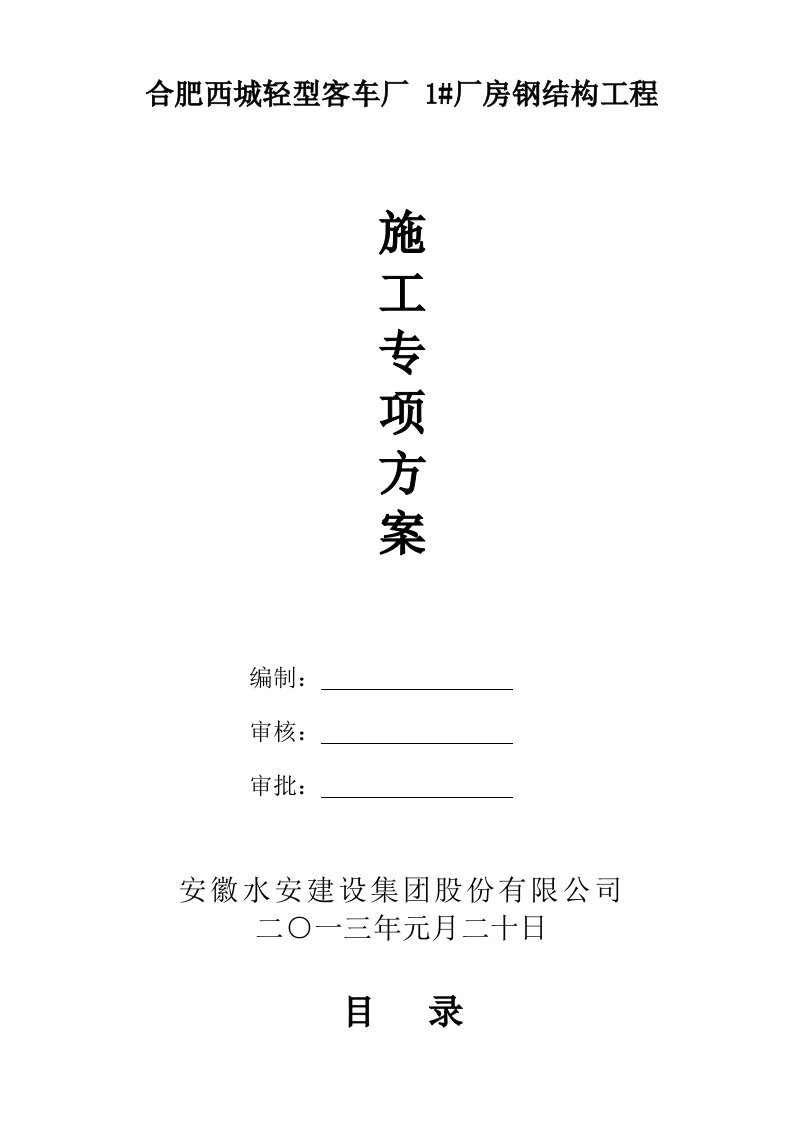 合肥西城轻型客车厂 1#厂房钢结构工程

施
工
专
项
方
案

编制：

审核：

审批：

安徽水安建设集团股份有限公司
二〇一三年元月二十日

目　录